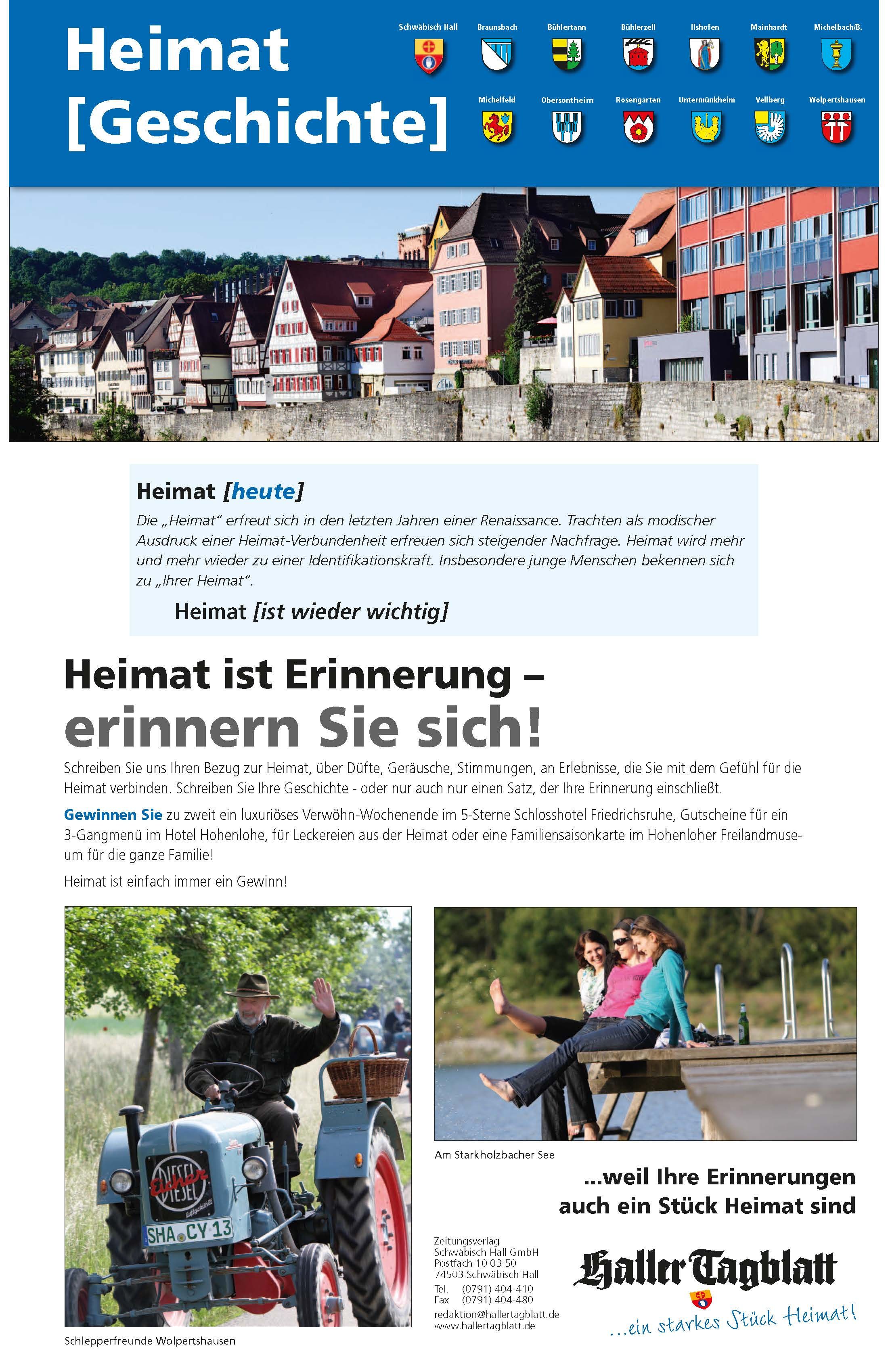 Heimat
[Geschichte]

Schwäbisch Hall
Braunsbach
Bühlertann
Bühlerzell
Ilshofen
Mainhardt
Michelbach/B.
Michelfeld
Obersontheim
Rosengarten
Untermünkheim
Vellberg
Wolpertshausen

Heimat [heute]

Die „Heimat" erfreut sich in den letzten Jahren einer Renaissance. Trachten als modischer Ausdruck einer Heimat-Verbundenheit erfreuen sich steigender Nachfrage. Heimat wird mehr und mehr wieder zu einer Identifikationskraft. Insbesondere junge Menschen bekennen sich zu „Ihrer Heimat".

Heimat [ist wieder wichtig]

Heimat ist Erinnerung –
erinnern Sie sich!

Schreiben Sie uns Ihren Bezug zur Heimat, über Düfte, Geräusche, Stimmungen, an Erlebnisse, die Sie mit dem Gefühl für die Heimat verbinden. Schreiben Sie Ihre Geschichte - oder nur auch nur einen Satz, der Ihre Erinnerung einschließt.

Gewinnen Sie zu zweit ein luxuriöses Verwöhn-Wochenende im 5-Sterne Schlosshotel Friedrichsruhe, Gutscheine für ein 3-Gangmenü im Hotel Hohenlohe, für Leckereien aus der Heimat oder eine Familiensaisonkarte im Hohenloher Freilandmuseum für die ganze Familie!

Heimat ist einfach immer ein Gewinn!

Eicher
DIESEL
SHA CY 13

Schlepperfreunde Wolpertshausen

Am Starkholzbacher See

...weil Ihre Erinnerungen auch ein Stück Heimat sind

Zeitungsverlag
Schwäbisch Hall GmbH
Postfach 10 03 50
74503 Schwäbisch Hall
Tel. (0791) 404-410
Fax (0791) 404-480
redaktion@hallertagblatt.de
www.hallertagblatt.de

Haller Tagblatt
...ein starkes Stück Heimat!